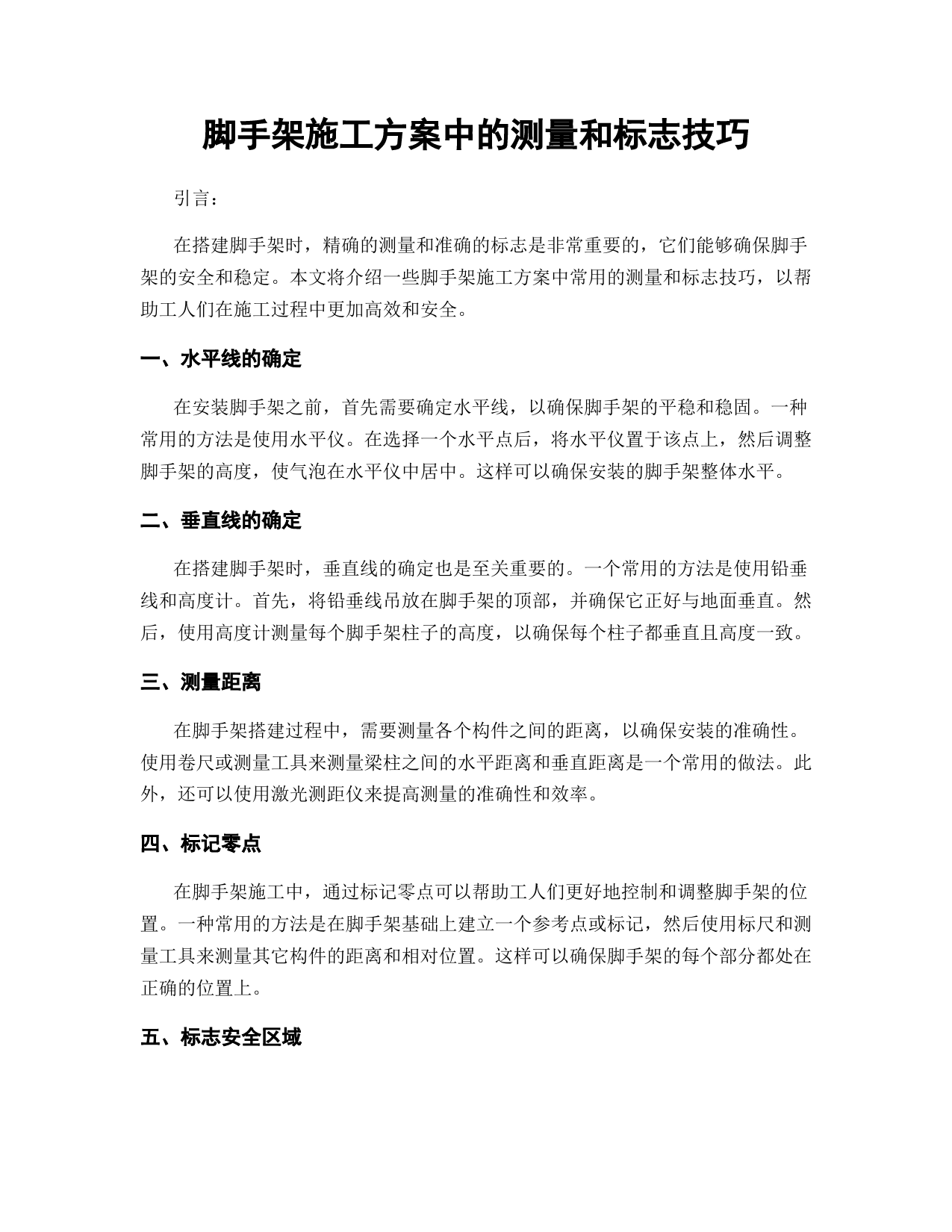 脚手架施工方案中的测量和标志技巧

引言：

在搭建脚手架时，精确的测量和准确的标志是非常重要的，它们能够确保脚手架的安全和稳定。本文将介绍一些脚手架施工方案中常用的测量和标志技巧，以帮助工人们在施工过程中更加高效和安全。

一、水平线的确定

在安装脚手架之前，首先需要确定水平线，以确保脚手架的平稳和稳固。一种常用的方法是使用水平仪。在选择一个水平点后，将水平仪置于该点上，然后调整脚手架的高度，使气泡在水平仪中居中。这样可以确保安装的脚手架整体水平。

二、垂直线的确定

在搭建脚手架时，垂直线的确定也是至关重要的。一个常用的方法是使用铅垂线和高度计。首先，将铅垂线吊放在脚手架的顶部，并确保它正好与地面垂直。然后，使用高度计测量每个脚手架柱子的高度，以确保每个柱子都垂直且高度一致。

三、测量距离

在脚手架搭建过程中，需要测量各个构件之间的距离，以确保安装的准确性。使用卷尺或测量工具来测量梁柱之间的水平距离和垂直距离是一个常用的做法。此外，还可以使用激光测距仪来提高测量的准确性和效率。

四、标记零点

在脚手架施工中，通过标记零点可以帮助工人们更好地控制和调整脚手架的位置。一种常用的方法是在脚手架基础上建立一个参考点或标记，然后使用标尺和测量工具来测量其它构件的距离和相对位置。这样可以确保脚手架的每个部分都处在正确的位置上。

五、标志安全区域